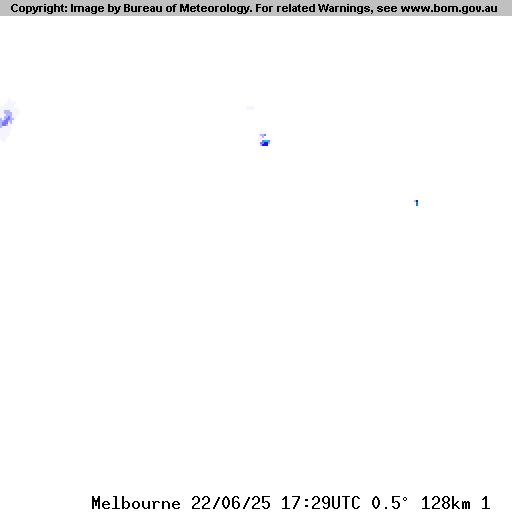 Copyright: Image by Bureau of Meteorology. For related Warnings, see www.bom.gov.au

Melbourne 22/06/25 17:29UTC 0.5° 128km 1